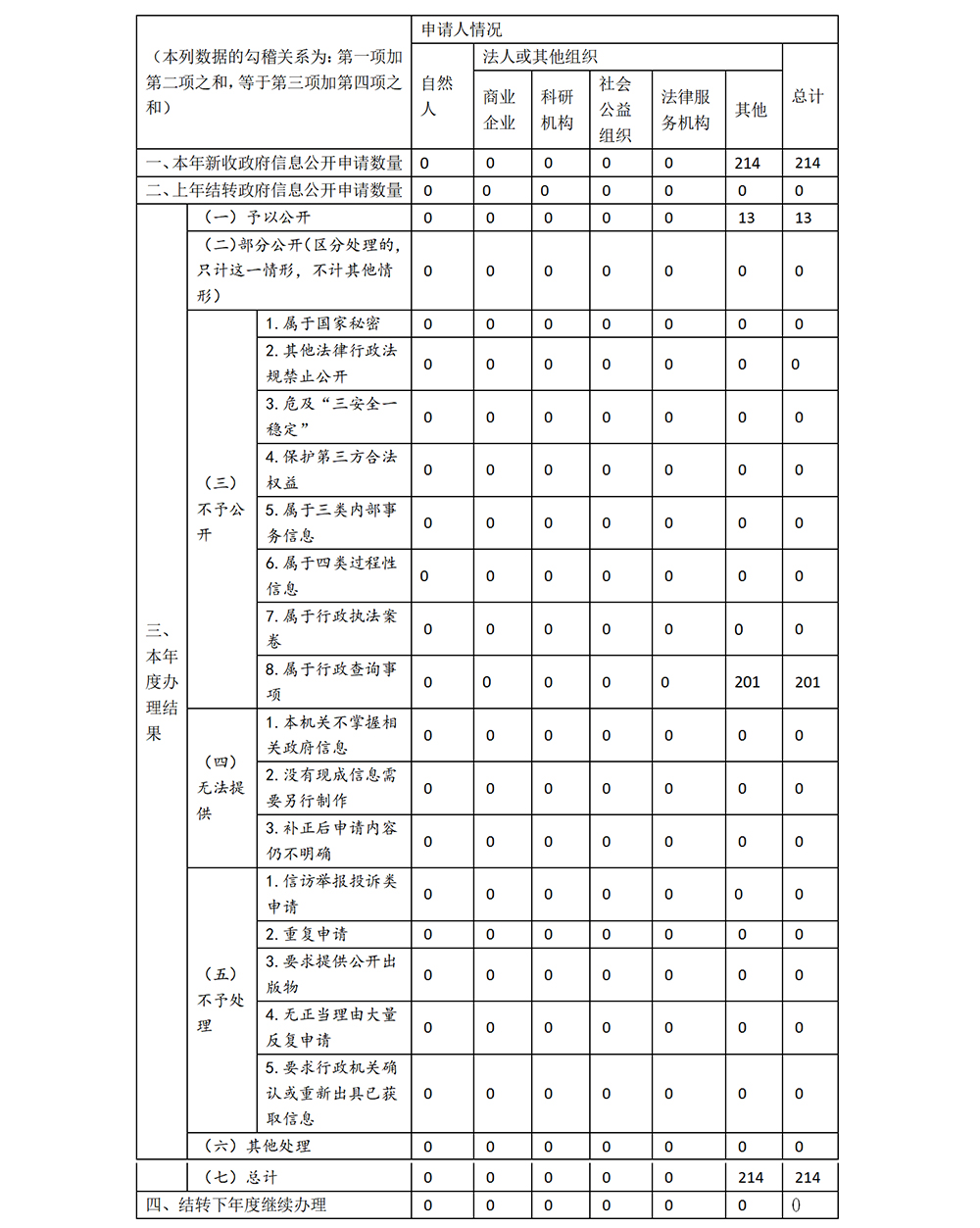 | （本列数据的勾稽关系为：第一项加第二项之和，等于第三项加第四项之和） | | | 申请人情况 | | | | | | |
|---|---|---|---|---|---|---|---|---|---|
| | | | 自然人 | 法人或其他组织 | | | | | 总计 |
| | | | | 商业企业 | 科研机构 | 社会公益组织 | 法律服务机构 | 其他 | |
| 一、本年新收政府信息公开申请数量 | | | 0 | 0 | 0 | 0 | 0 | 214 | 214 |
| 二、上年结转政府信息公开申请数量 | | | 0 | 0 | 0 | 0 | 0 | 0 | 0 |
| 三、本年度办理结果 | （一）予以公开 | | 0 | 0 | 0 | 0 | 0 | 13 | 13 |
| | （二）部分公开（区分处理的，只计这一情形，不计其他情形） | | 0 | 0 | 0 | 0 | 0 | 0 | 0 |
| | （三）不予公开 | 1. 属于国家秘密 | 0 | 0 | 0 | 0 | 0 | 0 | 0 |
| | | 2. 其他法律行政法规禁止公开 | 0 | 0 | 0 | 0 | 0 | 0 | 0 |
| | | 3. 危及“三安全一稳定” | 0 | 0 | 0 | 0 | 0 | 0 | 0 |
| | | 4. 保护第三方合法权益 | 0 | 0 | 0 | 0 | 0 | 0 | 0 |
| | | 5. 属于三类内部事务信息 | 0 | 0 | 0 | 0 | 0 | 0 | 0 |
| | | 6. 属于四类过程性信息 | 0 | 0 | 0 | 0 | 0 | 0 | 0 |
| | | 7. 属于行政执法案卷 | 0 | 0 | 0 | 0 | 0 | 0 | 0 |
| | | 8. 属于行政查询事项 | 0 | 0 | 0 | 0 | 0 | 201 | 201 |
| | （四）无法提供 | 1. 本机关不掌握相关政府信息 | 0 | 0 | 0 | 0 | 0 | 0 | 0 |
| | | 2. 没有现成信息需要另行制作 | 0 | 0 | 0 | 0 | 0 | 0 | 0 |
| | | 3. 补正后申请内容仍不明确 | 0 | 0 | 0 | 0 | 0 | 0 | 0 |
| | （五）不予处理 | 1. 信访举报投诉类申请 | 0 | 0 | 0 | 0 | 0 | 0 | 0 |
| | | 2. 重复申请 | 0 | 0 | 0 | 0 | 0 | 0 | 0 |
| | | 3. 要求提供公开出版物 | 0 | 0 | 0 | 0 | 0 | 0 | 0 |
| | | 4. 无正当理由大量反复申请 | 0 | 0 | 0 | 0 | 0 | 0 | 0 |
| | | 5. 要求行政机关确认或重新出具已获取信息 | 0 | 0 | 0 | 0 | 0 | 0 | 0 |
| | （六）其他处理 | | 0 | 0 | 0 | 0 | 0 | 0 | 0 |
| | （七）总计 | | 0 | 0 | 0 | 0 | 0 | 214 | 214 |
| 四、结转下年度继续办理 | | | 0 | 0 | 0 | 0 | 0 | 0 | 0 |